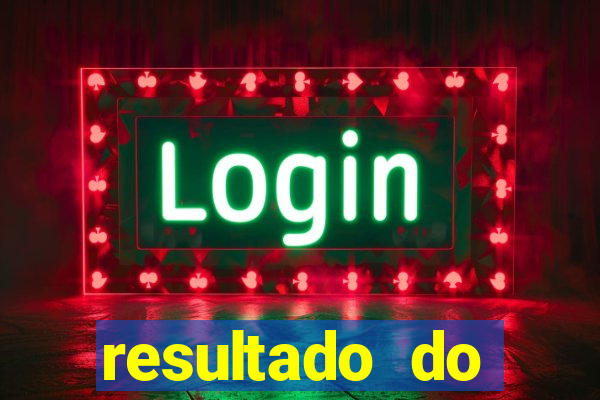 Login

resultado do